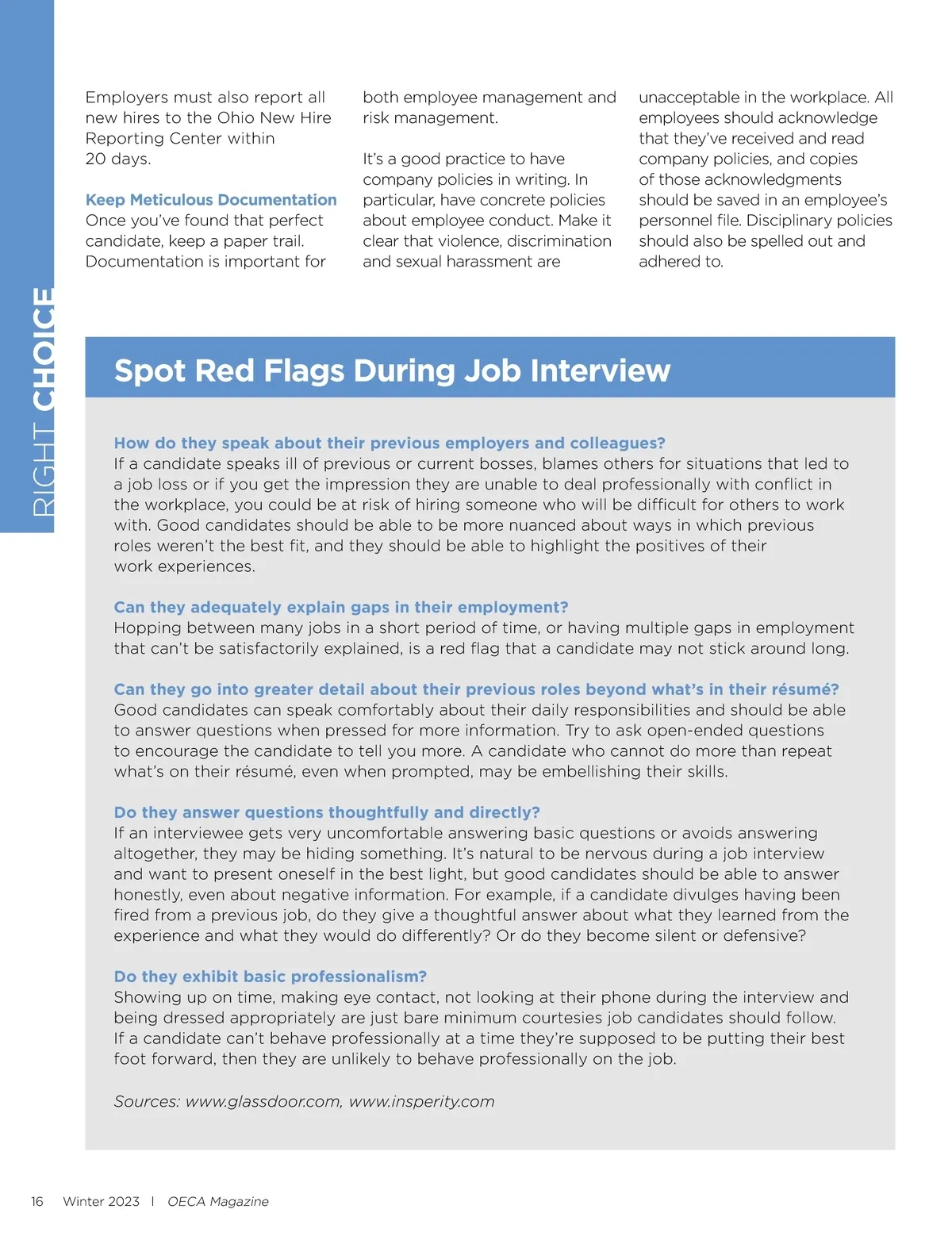 RIGHT CHOICE

Employers must also report all new hires to the Ohio New Hire Reporting Center within 20 days.

Keep Meticulous Documentation
Once you've found that perfect candidate, keep a paper trail. Documentation is important for both employee management and risk management.

It's a good practice to have company policies in writing. In particular, have concrete policies about employee conduct. Make it clear that violence, discrimination and sexual harassment are unacceptable in the workplace. All employees should acknowledge that they've received and read company policies, and copies of those acknowledgments should be saved in an employee's personnel file. Disciplinary policies should also be spelled out and adhered to.

Spot Red Flags During Job Interview

How do they speak about their previous employers and colleagues?
If a candidate speaks ill of previous or current bosses, blames others for situations that led to a job loss or if you get the impression they are unable to deal professionally with conflict in the workplace, you could be at risk of hiring someone who will be difficult for others to work with. Good candidates should be able to be more nuanced about ways in which previous roles weren't the best fit, and they should be able to highlight the positives of their work experiences.

Can they adequately explain gaps in their employment?
Hopping between many jobs in a short period of time, or having multiple gaps in employment that can't be satisfactorily explained, is a red flag that a candidate may not stick around long.

Can they go into greater detail about their previous roles beyond what's in their résumé?
Good candidates can speak comfortably about their daily responsibilities and should be able to answer questions when pressed for more information. Try to ask open-ended questions to encourage the candidate to tell you more. A candidate who cannot do more than repeat what's on their résumé, even when prompted, may be embellishing their skills.

Do they answer questions thoughtfully and directly?
If an interviewee gets very uncomfortable answering basic questions or avoids answering altogether, they may be hiding something. It's natural to be nervous during a job interview and want to present oneself in the best light, but good candidates should be able to answer honestly, even about negative information. For example, if a candidate divulges having been fired from a previous job, do they give a thoughtful answer about what they learned from the experience and what they would do differently? Or do they become silent or defensive?

Do they exhibit basic professionalism?
Showing up on time, making eye contact, not looking at their phone during the interview and being dressed appropriately are just bare minimum courtesies job candidates should follow. If a candidate can't behave professionally at a time they're supposed to be putting their best foot forward, then they are unlikely to behave professionally on the job.

Sources: www.glassdoor.com, www.insperity.com

16 Winter 2023 | OECA Magazine